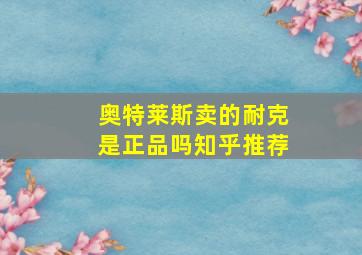 奥特莱斯卖的耐克是正品吗知乎推荐